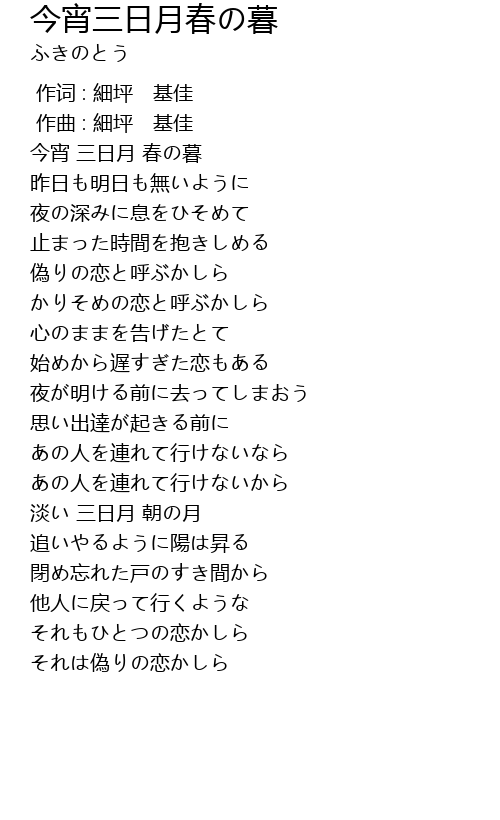 今宵三日月春の暮
ふきのとう

作词 : 細坪　基佳
作曲 : 細坪　基佳
今宵 三日月 春の暮
昨日も明日も無いように
夜の深みに息をひそめて
止まった時間を抱きしめる
偽りの恋と呼ぶかしら
かりそめの恋と呼ぶかしら
心のままを告げたとて
始めから遅すぎた恋もある
夜が明ける前に去ってしまおう
思い出達が起きる前に
あの人を連れて行けないなら
あの人を連れて行けないから
淡い 三日月 朝の月
追いやるように陽は昇る
閉め忘れた戸のすき間から
他人に戻って行くような
それもひとつの恋かしら
それは偽りの恋かしら